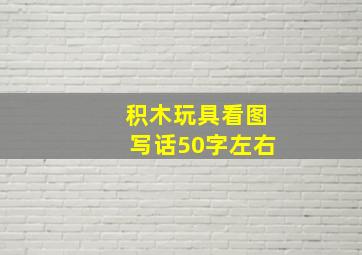 积木玩具看图写话50字左右